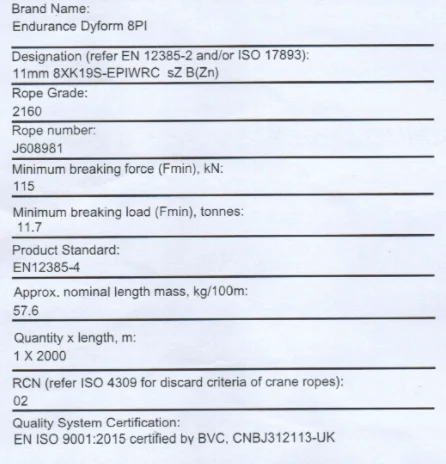 Brand Name:
Endurance Dyform 8PI

Designation (refer EN 12385-2 and/or ISO 17893):
11mm 8XK19S-EPIWRC sZ B(Zn)

Rope Grade:
2160

Rope number:
J608981

Minimum breaking force (Fmin), kN:
115

Minimum breaking load (Fmin), tonnes:
11.7

Product Standard:
EN12385-4

Approx. nominal length mass, kg/100m:
57.6

Quantity x length, m:
1 X 2000

RCN (refer ISO 4309 for discard criteria of crane ropes):
02

Quality System Certification:
EN ISO 9001:2015 certified by BVC, CNBJ312113-UK